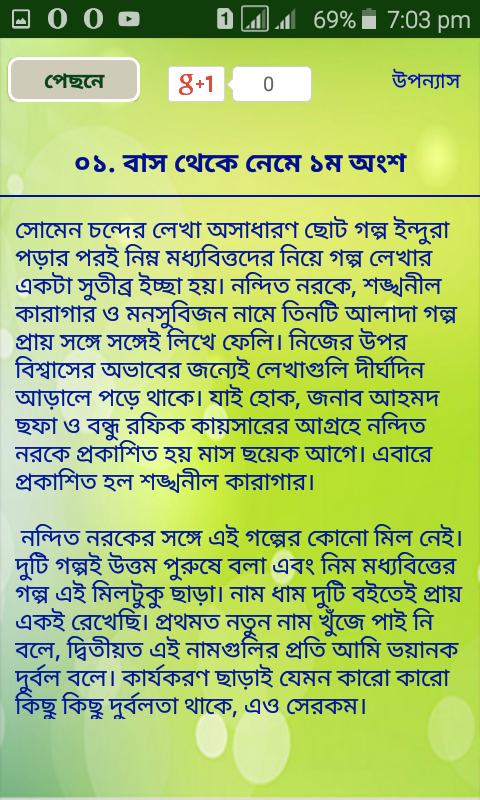 1 69% 7:03 pm

পেছনে

g+1 0

উপন্যাস

০১. বাস থেকে নেমে ১ম অংশ

সোমেন চন্দের লেখা অসাধারণ ছোট গল্প ইন্দুরা পড়ার পরই নিম্ন মধ্যবিত্তদের নিয়ে গল্প লেখার একটা সুতীব্র ইচ্ছা হয়। নন্দিত নরকে, শঙ্খনীল কারাগার ও মনসুবিজন নামে তিনটি আলাদা গল্প প্রায় সঙ্গে সঙ্গেই লিখে ফেলি। নিজের উপর বিশ্বাসের অভাবের জন্যেই লেখাগুলি দীর্ঘদিন আড়ালে পড়ে থাকে। যাই হোক, জনাব আহমদ ছফা ও বন্ধু রফিক কায়সারের আগ্রহে নন্দিত নরকে প্রকাশিত হয় মাস ছয়েক আগে। এবারে প্রকাশিত হল শঙ্খনীল কারাগার।

নন্দিত নরকের সঙ্গে এই গল্পের কোনো মিল নেই। দুটি গল্পই উত্তম পুরুষে বলা এবং নিম মধ্যবিত্তের গল্প এই মিলটুকু ছাড়া। নাম ধাম দুটি বইতেই প্রায় একই রেখেছি। প্রথমত নতুন নাম খুঁজে পাই নি বলে, দ্বিতীয়ত এই নামগুলির প্রতি আমি ভয়ানক দুর্বল বলে। কার্যকরণ ছাড়াই যেমন কারো কারো কিছু কিছু দুর্বলতা থাকে, এও সেরকম।